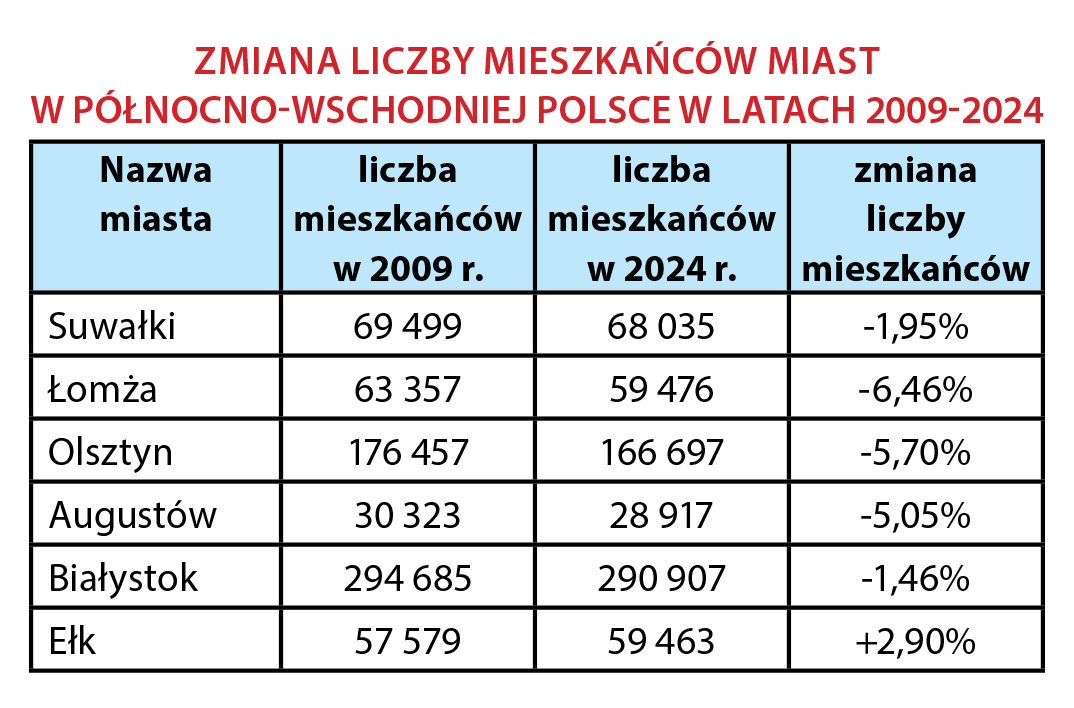 ZMIANA LICZBY MIESZKAŃCÓW MIAST W PÓŁNOCNO-WSCHODNIEJ POLSCE W LATACH 2009-2024

| Nazwa miasta | liczba mieszkańców w 2009 r. | liczba mieszkańców w 2024 r. | zmiana liczby mieszkańców |
|---|---|---|---|
| Suwałki | 69 499 | 68 035 | -1,95% |
| Łomża | 63 357 | 59 476 | -6,46% |
| Olsztyn | 176 457 | 166 697 | -5,70% |
| Augustów | 30 323 | 28 917 | -5,05% |
| Białystok | 294 685 | 290 907 | -1,46% |
| Ełk | 57 579 | 59 463 | +2,90% |